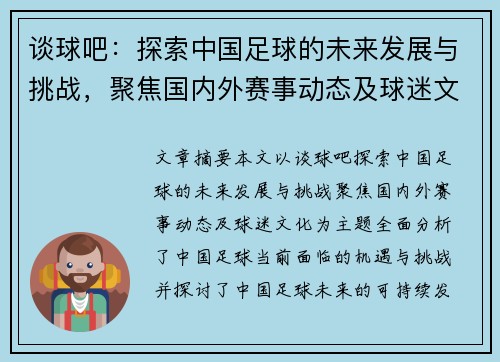 谈球吧：探索中国足球的未来发展与挑战，聚焦国内外赛事动态及球迷文

文章摘要本文以谈球吧探索中国足球的未来发展与挑战聚焦国内外赛事动态及球迷文化为主题全面分析了中国足球当前面临的机遇与挑战并探讨了中国足球未来的可持续发